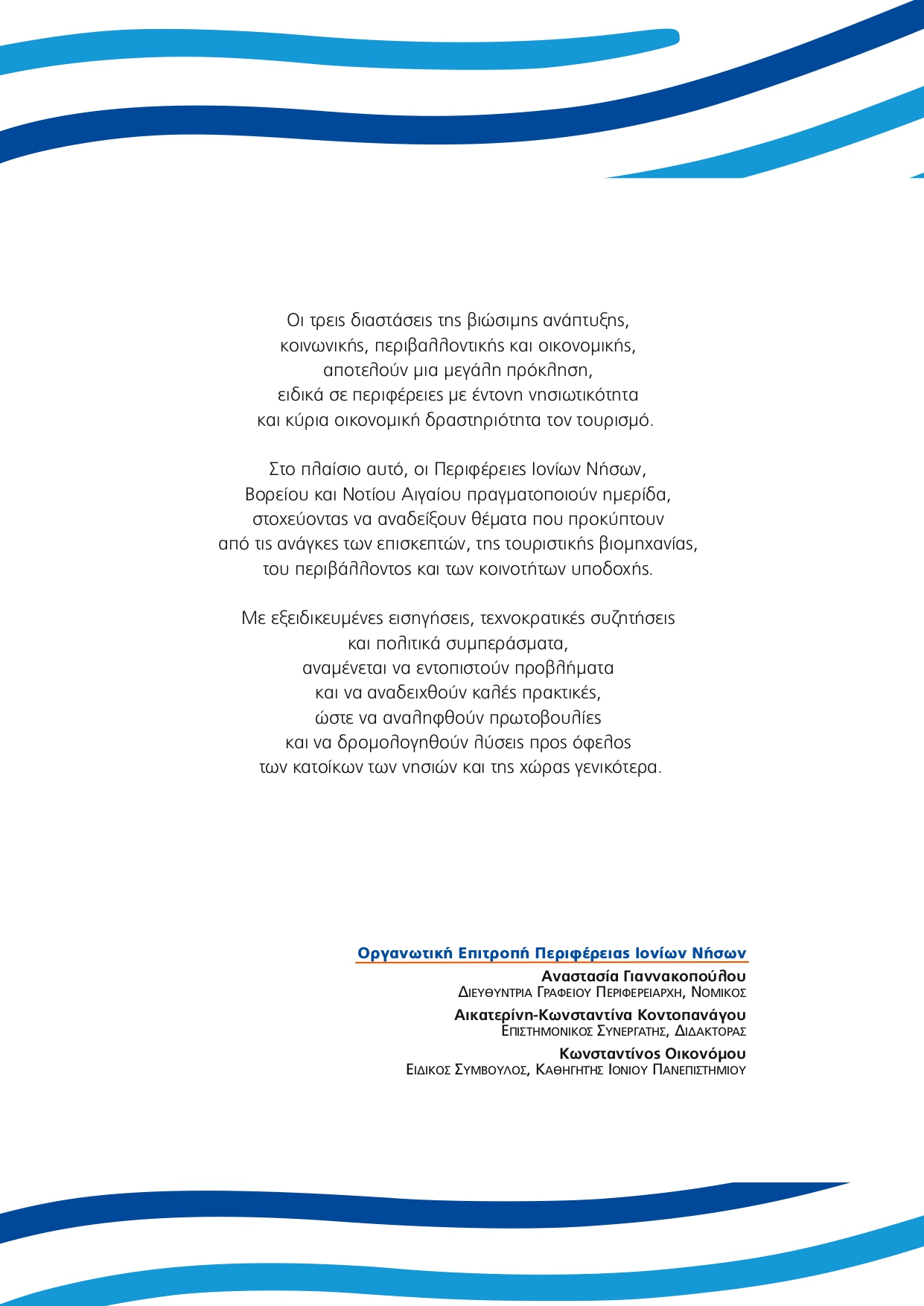 Οι τρεις διαστάσεις της βιώσιμης ανάπτυξης,
κοινωνικής, περιβαλλοντικής και οικονομικής,
αποτελούν μια μεγάλη πρόκληση,
ειδικά σε περιφέρειες με έντονη νησιωτικότητα
και κύρια οικονομική δραστηριότητα τον τουρισμό.

Στο πλαίσιο αυτό, οι Περιφέρειες Ιονίων Νήσων,
Βορείου και Νοτίου Αιγαίου πραγματοποιούν ημερίδα,
στοχεύοντας να αναδείξουν θέματα που προκύπτουν
από τις ανάγκες των επισκεπτών, της τουριστικής βιομηχανίας,
του περιβάλλοντος και των κοινοτήτων υποδοχής.

Με εξειδικευμένες εισηγήσεις, τεχνοκρατικές συζητήσεις
και πολιτικά συμπεράσματα,
αναμένεται να εντοπιστούν προβλήματα
και να αναδειχθούν καλές πρακτικές,
ώστε να αναληφθούν πρωτοβουλίες
και να δρομολογηθούν λύσεις προς όφελος
των κατοίκων των νησιών και της χώρας γενικότερα.

Οργανωτική Επιτροπή Περιφέρειας Ιονίων Νήσων
Αναστασία Γιαννακοπούλου
Διευθύντρια Γραφείου Περιφερειάρχη, Νομικός
Αικατερίνη-Κωνσταντίνα Κοντοπανάγου
Επιστημονικός Συνεργάτης, Διδάκτορας
Κωνσταντίνος Οικονόμου
Ειδικός Σύμβουλος, Καθηγητής Ιονίου Πανεπιστημίου